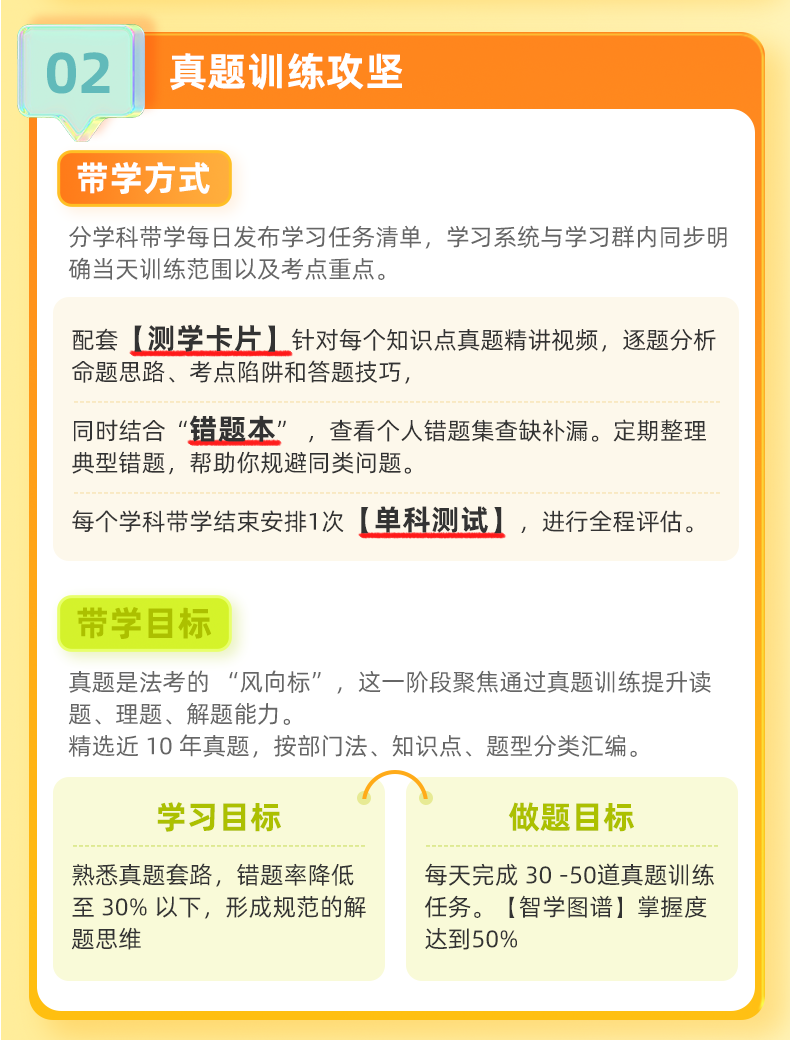 02

真题训练攻坚

带学方式

分学科带学每日发布学习任务清单，学习系统与学习群内同步明确当天训练范围以及考点重点。

配套【测学卡片】针对每个知识点真题精讲视频，逐题分析命题思路、考点陷阱和答题技巧，

同时结合“错题本”，查看个人错题集查缺补漏。定期整理典型错题，帮助你规避同类问题。

每个学科带学结束安排1次【单科测试】，进行全程评估。

带学目标

真题是法考的 “风向标”，这一阶段聚焦通过真题训练提升读题、理题、解题能力。
精选近 10 年真题，按部门法、知识点、题型分类汇编。

学习目标

熟悉真题套路，错题率降低至 30% 以下，形成规范的解题思维

做题目标

每天完成 30 -50道真题训练任务。【智学图谱】掌握度达到50%